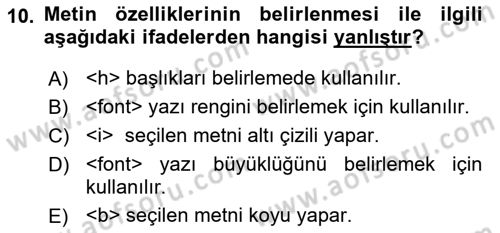 10. Metin özelliklerinin belirlenmesi ile ilgili aşağıdaki ifadelerden hangisi yanlıştır?

A) <h> başlıkları belirlemede kullanılır.
B) <font> yazı rengini belirlemek için kullanılır.
C) <i> seçilen metni altı çizili yapar.
D) <font> yazı büyüklüğünü belirlemek için kullanılır.
E) <b> seçilen metni koyu yapar.

www.aofsoru.com